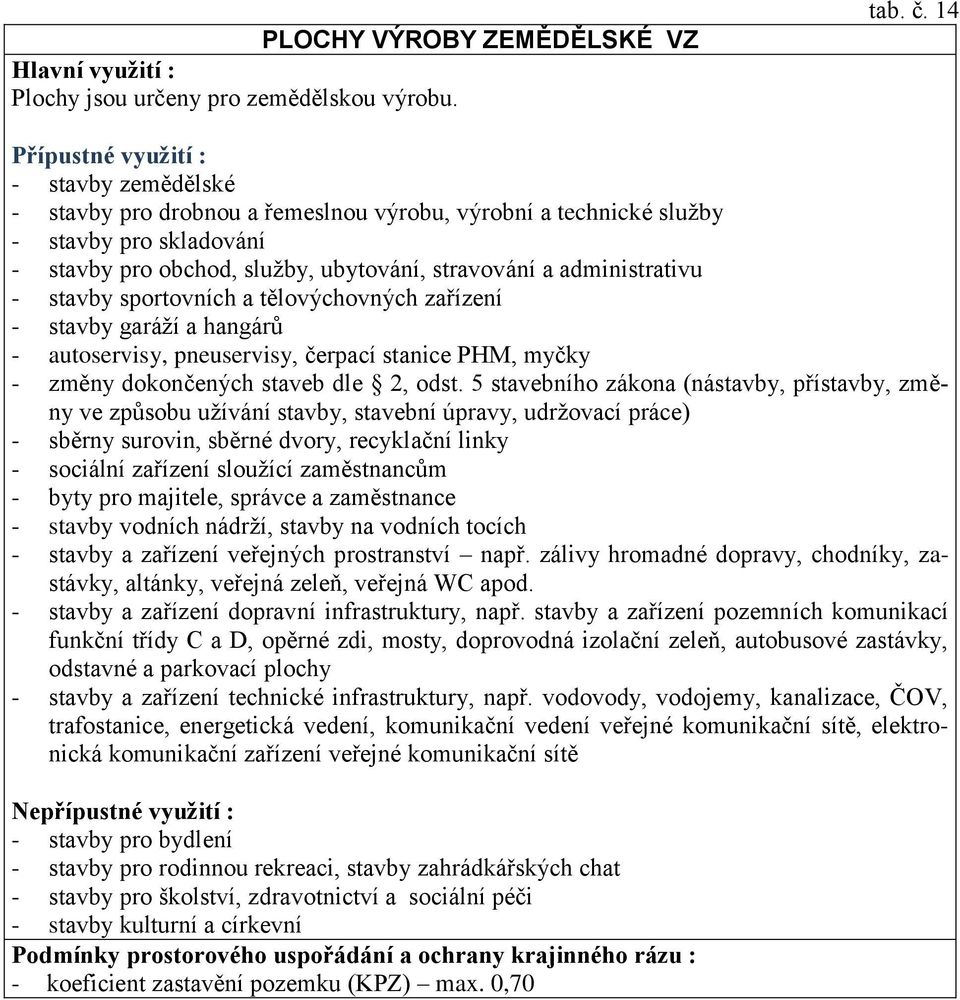 tab. č. 14

PLOCHY VÝROBY ZEMĚDĚLSKÉ VZ

Hlavní využití :
Plochy jsou určeny pro zemědělskou výrobu.

Přípustné využití :
- stavby zemědělské
- stavby pro drobnou a řemeslnou výrobu, výrobní a technické služby
- stavby pro skladování
- stavby pro obchod, služby, ubytování, stravování a administrativu
- stavby sportovních a tělovýchovných zařízení
- stavby garáží a hangárů
- autoservisy, pneuservisy, čerpací stanice PHM, myčky
- změny dokončených staveb dle § 2, odst. 5 stavebního zákona (nástavby, přístavby, změny ve způsobu užívání stavby, stavební úpravy, udržovací práce)
- sběrny surovin, sběrné dvory, recyklační linky
- sociální zařízení sloužící zaměstnancům
- byty pro majitele, správce a zaměstnance
- stavby vodních nádrží, stavby na vodních tocích
- stavby a zařízení veřejných prostranství – např. zálivy hromadné dopravy, chodníky, zastávky, altánky, veřejná zeleň, veřejná WC apod.
- stavby a zařízení dopravní infrastruktury, např. stavby a zařízení pozemních komunikací funkční třídy C a D, opěrné zdi, mosty, doprovodná izolační zeleň, autobusové zastávky, odstavné a parkovací plochy
- stavby a zařízení technické infrastruktury, např. vodovody, vodojemy, kanalizace, ČOV, trafostanice, energetická vedení, komunikační vedení veřejné komunikační sítě, elektronická komunikační zařízení veřejné komunikační sítě

Nepřípustné využití :
- stavby pro bydlení
- stavby pro rodinnou rekreaci, stavby zahrádkářských chat
- stavby pro školství, zdravotnictví a sociální péči
- stavby kulturní a církevní

Podmínky prostorového uspořádání a ochrany krajinného rázu :
- koeficient zastavění pozemku (KPZ) – max. 0,70